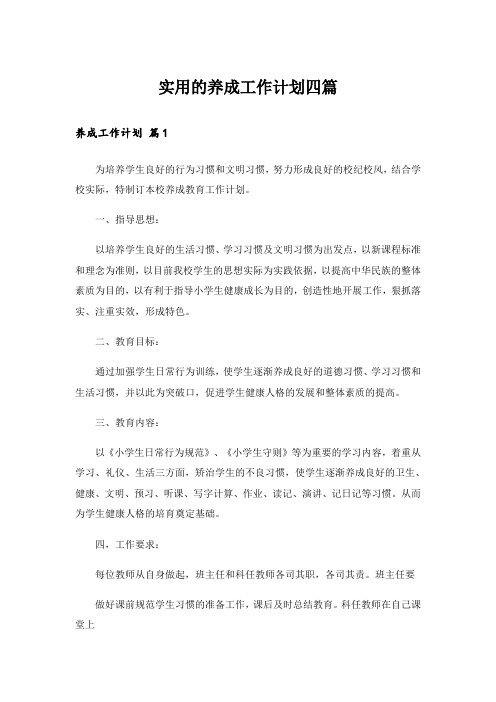 实用的养成工作计划四篇

养成工作计划 篇1

为培养学生良好的行为习惯和文明习惯，努力形成良好的校纪校风，结合学校实际，特制订本校养成教育工作计划。

一、指导思想：

以培养学生良好的生活习惯、学习习惯及文明习惯为出发点，以新课程标准和理念为准则，以目前我校学生的思想实际为实践依据，以提高中华民族的整体素质为目的，以有利于指导小学生健康成长为目的，创造性地开展工作，狠抓落实、注重实效，形成特色。

二、教育目标：

通过加强学生日常行为训练，使学生逐渐养成良好的道德习惯、学习习惯和生活习惯，并以此为突破口，促进学生健康人格的发展和整体素质的提高。

三、教育内容：

以《小学生日常行为规范》、《小学生守则》等为重要的学习内容，着重从学习、礼仪、生活三方面，矫治学生的不良习惯，使学生逐渐养成良好的卫生、健康、文明、预习、听课、写字计算、作业、读记、演讲、记日记等习惯。从而为学生健康人格的培育奠定基础。

四，工作要求：

每位教师从自身做起，班主任和科任教师各司其职，各司其责。班主任要

做好课前规范学生习惯的准备工作，课后及时总结教育。科任教师在自己课堂上